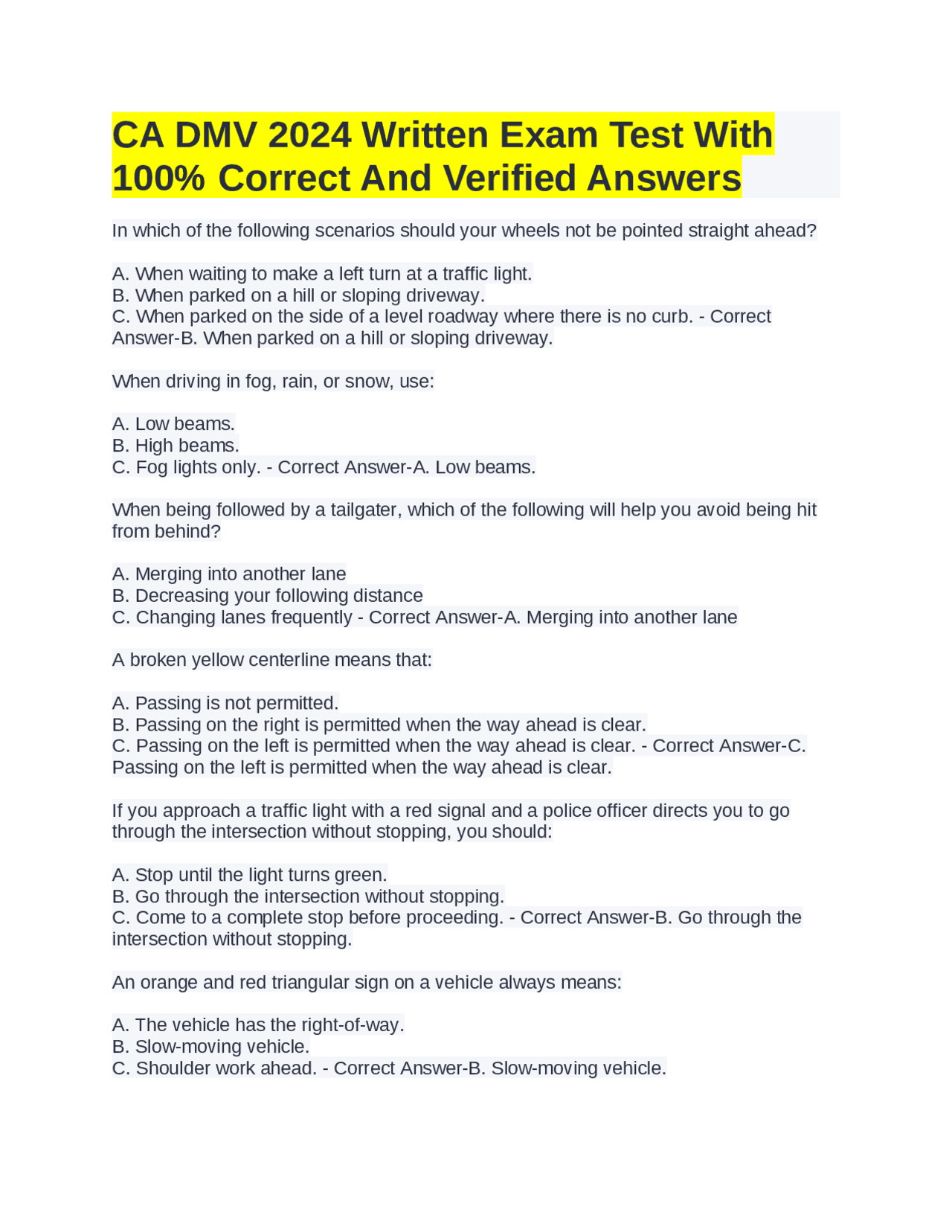 CA DMV 2024 Written Exam Test With 100% Correct And Verified Answers

In which of the following scenarios should your wheels not be pointed straight ahead?

A. When waiting to make a left turn at a traffic light.
B. When parked on a hill or sloping driveway.
C. When parked on the side of a level roadway where there is no curb. - Correct Answer-B. When parked on a hill or sloping driveway.

When driving in fog, rain, or snow, use:

A. Low beams.
B. High beams.
C. Fog lights only. - Correct Answer-A. Low beams.

When being followed by a tailgater, which of the following will help you avoid being hit from behind?

A. Merging into another lane
B. Decreasing your following distance
C. Changing lanes frequently - Correct Answer-A. Merging into another lane

A broken yellow centerline means that:

A. Passing is not permitted.
B. Passing on the right is permitted when the way ahead is clear.
C. Passing on the left is permitted when the way ahead is clear. - Correct Answer-C. Passing on the left is permitted when the way ahead is clear.

If you approach a traffic light with a red signal and a police officer directs you to go through the intersection without stopping, you should:

A. Stop until the light turns green.
B. Go through the intersection without stopping.
C. Come to a complete stop before proceeding. - Correct Answer-B. Go through the intersection without stopping.

An orange and red triangular sign on a vehicle always means:

A. The vehicle has the right-of-way.
B. Slow-moving vehicle.
C. Shoulder work ahead. - Correct Answer-B. Slow-moving vehicle.